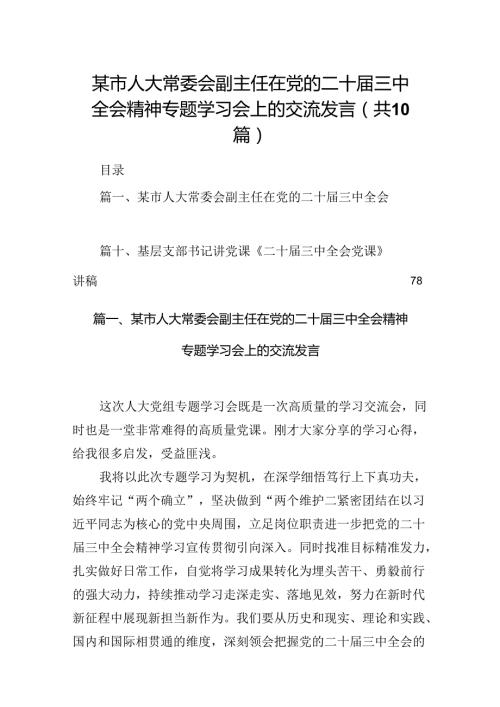 某市人大常委会副主任在党的二十届三中全会精神专题学习会上的交流发言（共10篇）

目录

篇一、某市人大常委会副主任在党的二十届三中全会

篇十、基层支部书记讲党课《二十届三中全会党课》讲稿 78

篇一、某市人大常委会副主任在党的二十届三中全会精神专题学习会上的交流发言

这次人大党组专题学习会既是一次高质量的学习交流会，同时也是一堂非常难得的高质量党课。刚才大家分享的学习心得，给我很多启发，受益匪浅。

我将以此次专题学习为契机，在深学细悟笃行上下真功夫，始终牢记“两个确立”，坚决做到“两个维护二紧密团结在以习近平同志为核心的党中央周围，立足岗位职责进一步把党的二十届三中全会精神学习宣传贯彻引向深入。同时找准目标精准发力，扎实做好日常工作，自觉将学习成果转化为埋头苦干、勇毅前行的强大动力，持续推动学习走深走实、落地见效，努力在新时代新征程中展现新担当新作为。我们要从历史和现实、理论和实践、国内和国际相贯通的维度，深刻领会把握党的二十届三中全会的